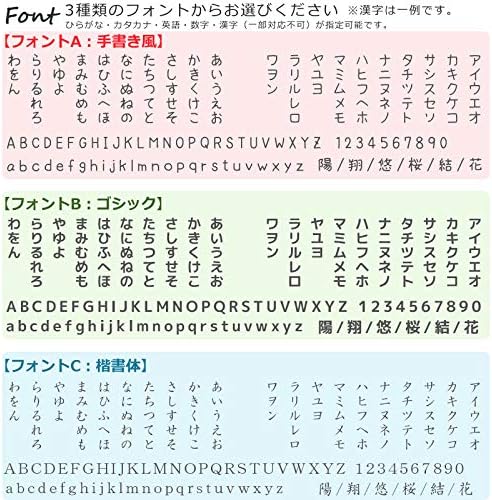 Font 3種類のフォントからお選びください ※漢字は一例です。
ひらがな・カタカナ・英語・数字・漢字（一部対応不可）が指定可能です。

【フォントA：手書き風】
あいうえお
かきくけこ
さしすせそ
たちつてと
なにぬねの
はひふへほ
まみむめも
やゆよ
らりるれろ
わをん

アイウエオ
カキクケコ
サシスセソ
タチツテト
ナニヌネノ
ハヒフヘホ
マミムメモ
ヤユヨ
ラリルレロ
ワヲン

ABCDEFGHIJKLMNOPQRSTUVWXYZ 1234567890
abcdefghijklmnopqrstuvwxyz 陽／翔／悠／桜／結／花

【フォントB：ゴシック】
あいうえお
かきくけこ
さしすせそ
たちつてと
なにぬねの
はひふへほ
まみむめも
やゆよ
らりるれろ
わをん

アイウエオ
カキクケコ
サシスセソ
タチツテト
ナニヌネノ
ハヒフヘホ
マミムメモ
ヤユヨ
ラリルレロ
ワヲン

ABCDEFGHIJKLMNOPQRSTUVWXYZ 1234567890
abcdefghijklmnopqrstuvwxyz 陽／翔／悠／桜／結／花

【フォントC：楷書体】
あいうえお
かきくけこ
さしすせそ
たちつてと
なにぬねの
はひふへほ
まみむめも
やゆよ
らりるれろ
わをん

アイウエオ
カキクケコ
サシスセソ
タチツテト
ナニヌネノ
ハヒフヘホ
マミムメモ
ヤユヨ
ラリルレロ
ワヲン

ABCDEFGHIJKLMNOPQRSTUVWXYZ 1234567890
abcdefghijklmnopqrstuvwxyz 陽／翔／悠／桜／結／花